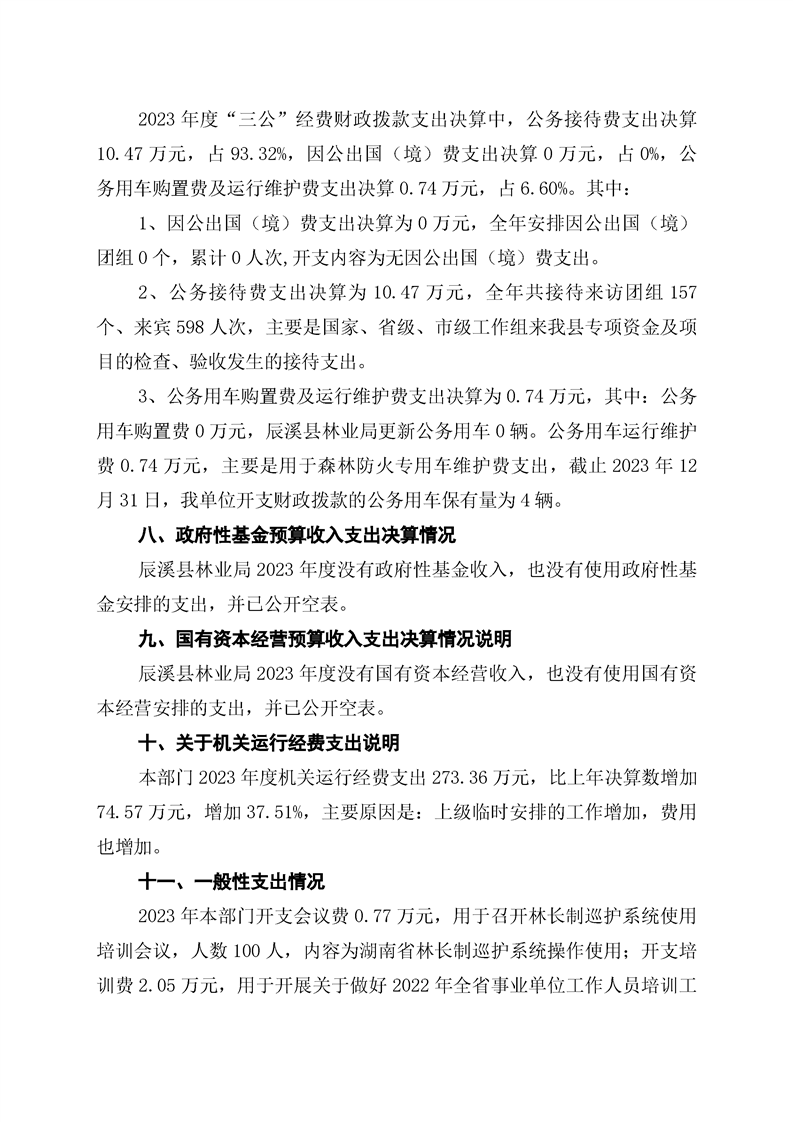 2023 年度“三公”经费财政拨款支出决算中，公务接待费支出决算 10.47 万元，占 93.32%，因公出国（境）费支出决算 0 万元，占 0%，公务用车购置费及运行维护费支出决算 0.74 万元，占 6.60%。其中：

1、因公出国（境）费支出决算为 0 万元，全年安排因公出国（境）团组 0 个，累计 0 人次,开支内容为无因公出国（境）费支出。

2、公务接待费支出决算为 10.47 万元，全年共接待来访团组 157 个、来宾 598 人次，主要是国家、省级、市级工作组来我县专项资金及项目的检查、验收发生的接待支出。

3、公务用车购置费及运行维护费支出决算为 0.74 万元，其中：公务用车购置费 0 万元，辰溪县林业局更新公务用车 0 辆。公务用车运行维护费 0.74 万元，主要是用于森林防火专用车维护费支出，截止 2023 年 12 月 31 日，我单位开支财政拨款的公务用车保有量为 4 辆。

八、政府性基金预算收入支出决算情况

辰溪县林业局 2023 年度没有政府性基金收入，也没有使用政府性基金安排的支出，并已公开空表。

九、国有资本经营预算收入支出决算情况说明

辰溪县林业局 2023 年度没有国有资本经营收入，也没有使用国有资本经营安排的支出，并已公开空表。

十、关于机关运行经费支出说明

本部门 2023 年度机关运行经费支出 273.36 万元，比上年决算数增加 74.57 万元，增加 37.51%，主要原因是：上级临时安排的工作增加，费用也增加。

十一、一般性支出情况

2023 年本部门开支会议费 0.77 万元，用于召开林长制巡护系统使用培训会议，人数 100 人，内容为湖南省林长制巡护系统操作使用；开支培训费 2.05 万元，用于开展关于做好 2022 年全省事业单位工作人员培训工